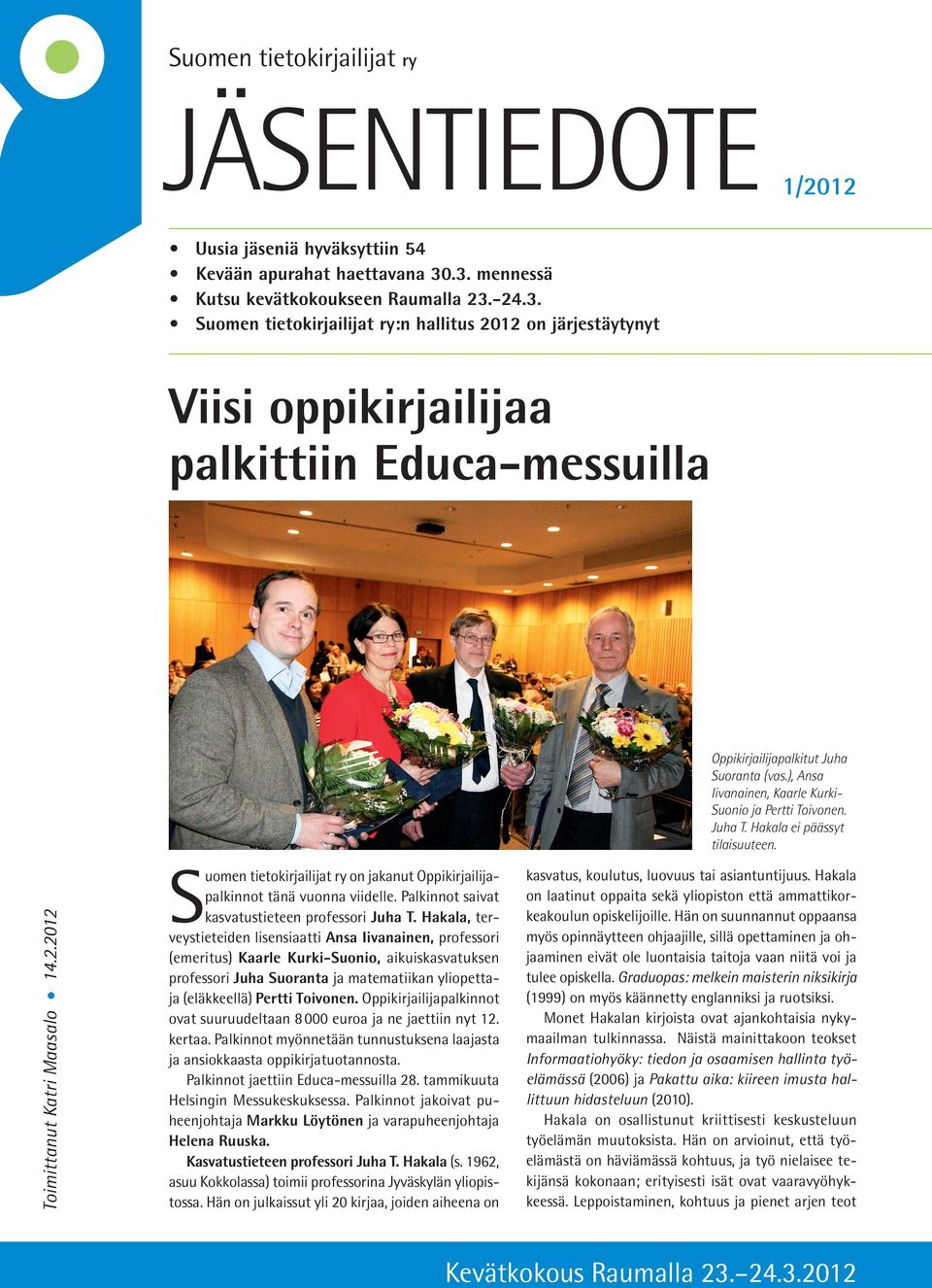 Suomen tietokirjailijat ry

JÄSENTIEDOTE 1/2012

• Uusia jäseniä hyväksyttiin 54
• Kevään apurahat haettavana 30.3. mennessä
• Kutsu kevätkokoukseen Raumalla 23.–24.3.
• Suomen tietokirjailijat ry:n hallitus 2012 on järjestäytynyt

Viisi oppikirjailijaa palkittiin Educa-messuilla

Oppikirjailijapalkitut Juha Suoranta (vas.), Ansa Iivanainen, Kaarle Kurki-Suonio ja Pertti Toivonen. Juha T. Hakala ei päässyt tilaisuuteen.

Toimittanut Katri Maasalo • 14.2.2012

Suomen tietokirjailijat ry on jakanut Oppikirjailijapalkinnot tänä vuonna viidelle. Palkinnot saivat kasvatustieteen professori Juha T. Hakala, terveystieteiden lisensiaatti Ansa Iivanainen, professori (emeritus) Kaarle Kurki-Suonio, aikuiskasvatuksen professori Juha Suoranta ja matematiikan yliopettaja (eläkkeellä) Pertti Toivonen. Oppikirjailijapalkinnot ovat suuruudeltaan 8 000 euroa ja ne jaettiin nyt 12. kertaa. Palkinnot myönnetään tunnustuksena laajasta ja ansiokkaasta oppikirjatuotannosta.

Palkinnot jaettiin Educa-messuilla 28. tammikuuta Helsingin Messukeskuksessa. Palkinnot jakoivat puheenjohtaja Markku Löytönen ja varapuheenjohtaja Helena Ruuska.

Kasvatustieteen professori Juha T. Hakala (s. 1962, asuu Kokkolassa) toimii professorina Jyväskylän yliopistossa. Hän on julkaissut yli 20 kirjaa, joiden aiheena on kasvatus, koulutus, luovuus tai asiantuntijuus. Hakala on laatinut oppaita sekä yliopiston että ammattikorkeakoulun opiskelijoille. Hän on suunnannut oppaansa myös opinnäytteen ohjaajille, sillä opettaminen ja ohjaaminen eivät ole luontaisia taitoja vaan niitä voi ja tulee opiskella. Graduopas: melkein maisterin niksikirja (1999) on myös käännetty englanniksi ja ruotsiksi.

Monet Hakalan kirjoista ovat ajankohtaisia nykymaailman tulkinnassa. Näistä mainittakoon teokset Informaatiohyöky: tiedon ja osaamisen hallinta työelämässä (2006) ja Pakattu aika: kiireen imusta hallittuun hidasteluun (2010).

Hakala on osallistunut kriittisesti keskusteluun työelämän muutoksista. Hän on arvioinut, että työelämästä on häviämässä kohtuus, ja työ nielaisee tekijänsä kokonaan; erityisesti isät ovat vaaravyöhykkeessä. Leppoistaminen, kohtuus ja pienet arjen teot

Kevätkokous Raumalla 23.–24.3.2012